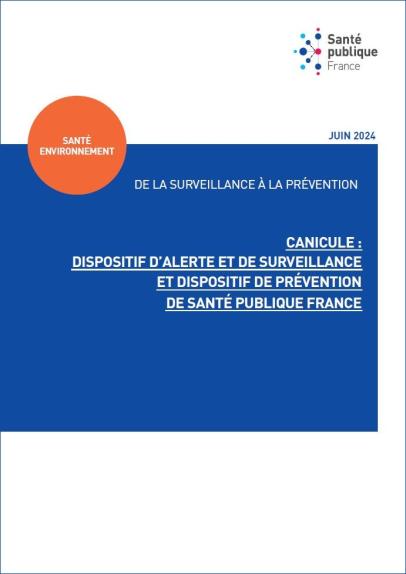 Santé publique France

SANTÉ ENVIRONNEMENT

JUIN 2024

DE LA SURVEILLANCE À LA PRÉVENTION

CANICULE :
DISPOSITIF D'ALERTE ET DE SURVEILLANCE
ET DISPOSITIF DE PRÉVENTION
DE SANTÉ PUBLIQUE FRANCE